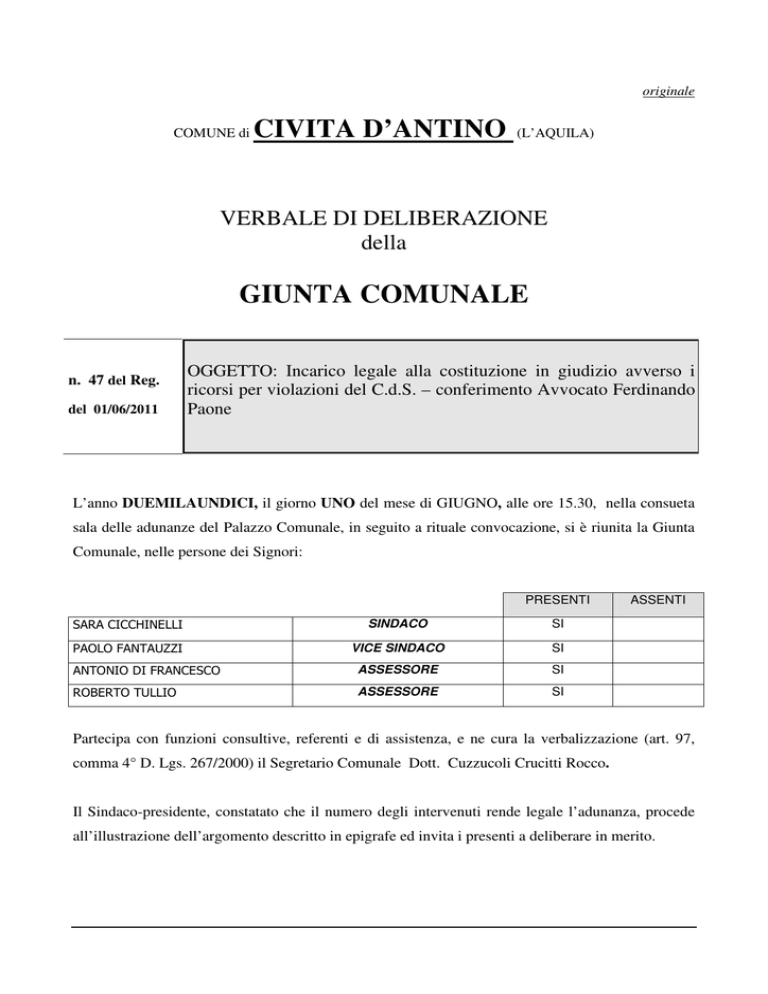 originale

COMUNE di CIVITA D'ANTINO (L'AQUILA)

VERBALE DI DELIBERAZIONE
della

GIUNTA COMUNALE

n. 47 del Reg.

del 01/06/2011

OGGETTO: Incarico legale alla costituzione in giudizio avverso i ricorsi per violazioni del C.d.S. – conferimento Avvocato Ferdinando Paone

L'anno DUEMILAUNDICI, il giorno UNO del mese di GIUGNO, alle ore 15.30, nella consueta sala delle adunanze del Palazzo Comunale, in seguito a rituale convocazione, si è riunita la Giunta Comunale, nelle persone dei Signori:

| | | PRESENTI | ASSENTI |
|---|---|---|---|
| SARA CICCHINELLI | SINDACO | SI | |
| PAOLO FANTAUZZI | VICE SINDACO | SI | |
| ANTONIO DI FRANCESCO | ASSESSORE | SI | |
| ROBERTO TULLIO | ASSESSORE | SI | |

Partecipa con funzioni consultive, referenti e di assistenza, e ne cura la verbalizzazione (art. 97, comma 4° D. Lgs. 267/2000) il Segretario Comunale Dott. Cuzzucoli Crucitti Rocco.

Il Sindaco-presidente, constatato che il numero degli intervenuti rende legale l'adunanza, procede all'illustrazione dell'argomento descritto in epigrafe ed invita i presenti a deliberare in merito.